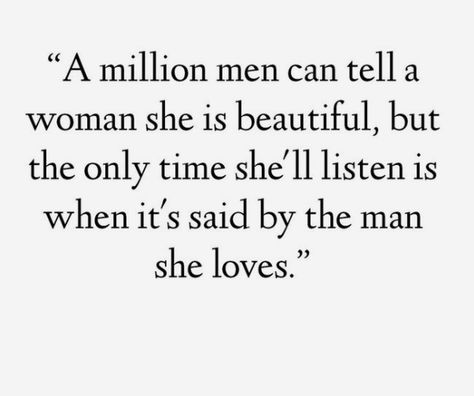 “A million men can tell a woman she is beautiful, but the only time she’ll listen is when it’s said by the man she loves.”